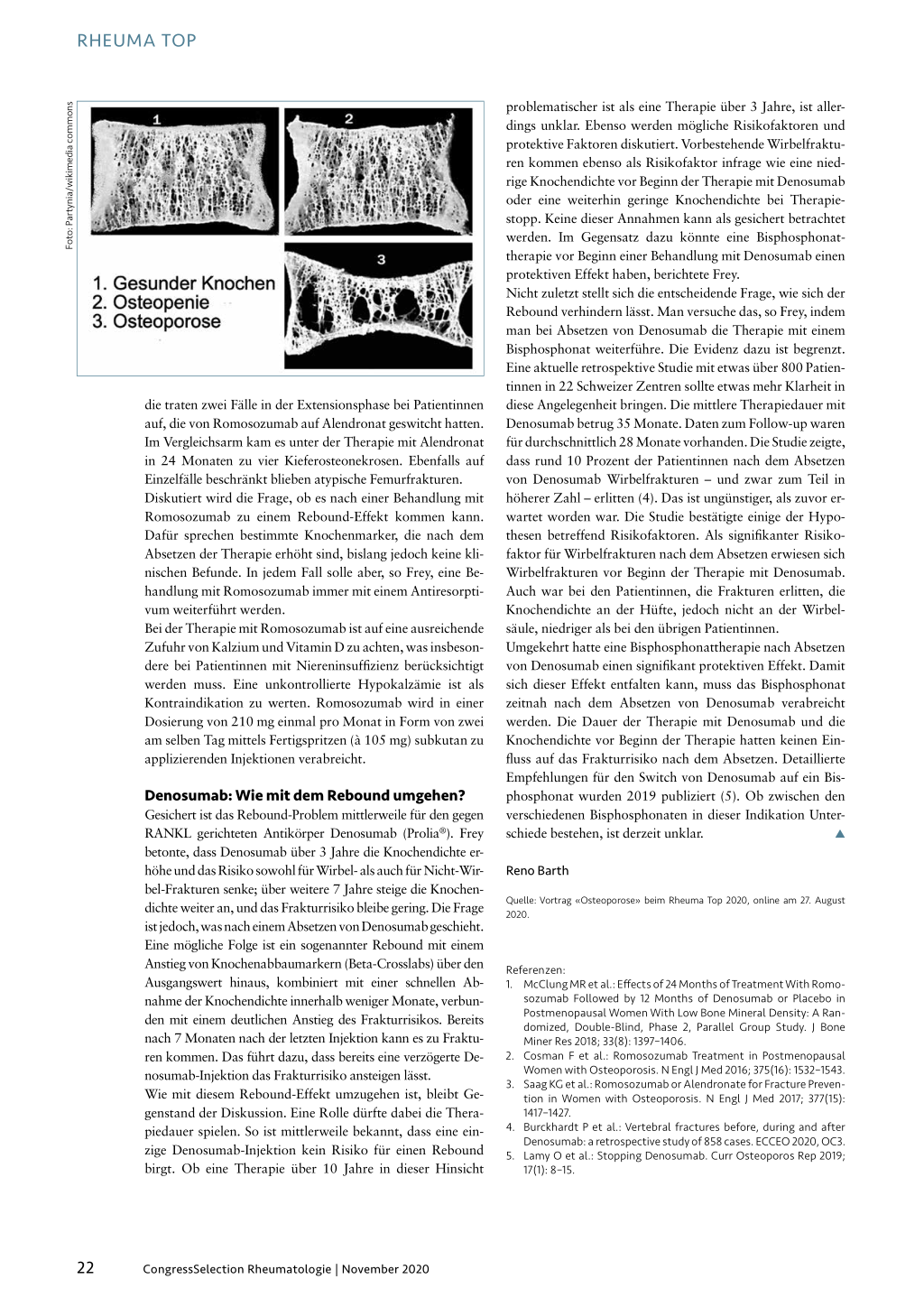 RHEUMA TOP

Foto: Partynia/wikimedia commons

1

2

3

1. Gesunder Knochen
2. Osteopenie
3. Osteoporose

die traten zwei Fälle in der Extensionsphase bei Patientinnen auf, die von Romosozumab auf Alendronat geswitcht hatten. Im Vergleichsarm kam es unter der Therapie mit Alendronat in 24 Monaten zu vier Kieferosteonekrosen. Ebenfalls auf Einzelfälle beschränkt blieben atypische Femurfrakturen.
Diskutiert wird die Frage, ob es nach einer Behandlung mit Romosozumab zu einem Rebound-Effekt kommen kann. Dafür sprechen bestimmte Knochenmarker, die nach dem Absetzen der Therapie erhöht sind, bislang jedoch keine klinischen Befunde. In jedem Fall solle aber, so Frey, eine Behandlung mit Romosozumab immer mit einem Antiresorptivum weiterführt werden.
Bei der Therapie mit Romosozumab ist auf eine ausreichende Zufuhr von Kalzium und Vitamin D zu achten, was insbesondere bei Patientinnen mit Niereninsuffizienz berücksichtigt werden muss. Eine unkontrollierte Hypokalzämie ist als Kontraindikation zu werten. Romosozumab wird in einer Dosierung von 210 mg einmal pro Monat in Form von zwei am selben Tag mittels Fertigspritzen (à 105 mg) subkutan zu applizierenden Injektionen verabreicht.

Denosumab: Wie mit dem Rebound umgehen?
Gesichert ist das Rebound-Problem mittlerweile für den gegen RANKL gerichteten Antikörper Denosumab (Prolia®). Frey betonte, dass Denosumab über 3 Jahre die Knochendichte erhöhe und das Risiko sowohl für Wirbel- als auch für Nicht-Wirbel-Frakturen senke; über weitere 7 Jahre steige die Knochendichte weiter an, und das Frakturrisiko bleibe gering. Die Frage ist jedoch, was nach einem Absetzen von Denosumab geschieht. Eine mögliche Folge ist ein sogenannter Rebound mit einem Anstieg von Knochenabbaumarkern (Beta-Crosslabs) über den Ausgangswert hinaus, kombiniert mit einer schnellen Abnahme der Knochendichte innerhalb weniger Monate, verbunden mit einem deutlichen Anstieg des Frakturrisikos. Bereits nach 7 Monaten nach der letzten Injektion kann es zu Frakturen kommen. Das führt dazu, dass bereits eine verzögerte Denosumab-Injektion das Frakturrisiko ansteigen lässt.
Wie mit diesem Rebound-Effekt umzugehen ist, bleibt Gegenstand der Diskussion. Eine Rolle dürfte dabei die Therapiedauer spielen. So ist mittlerweile bekannt, dass eine einzige Denosumab-Injektion kein Risiko für einen Rebound birgt. Ob eine Therapie über 10 Jahre in dieser Hinsicht problematischer ist als eine Therapie über 3 Jahre, ist allerdings unklar. Ebenso werden mögliche Risikofaktoren und protektive Faktoren diskutiert. Vorbestehende Wirbelfrakturen kommen ebenso als Risikofaktor infrage wie eine niedrige Knochendichte vor Beginn der Therapie mit Denosumab oder eine weiterhin geringe Knochendichte bei Therapiestopp. Keine dieser Annahmen kann als gesichert betrachtet werden. Im Gegensatz dazu könnte eine Bisphosphonattherapie vor Beginn einer Behandlung mit Denosumab einen protektiven Effekt haben, berichtete Frey.
Nicht zuletzt stellt sich die entscheidende Frage, wie sich der Rebound verhindern lässt. Man versuche das, so Frey, indem man bei Absetzen von Denosumab die Therapie mit einem Bisphosphonat weiterführe. Die Evidenz dazu ist begrenzt. Eine aktuelle retrospektive Studie mit etwas über 800 Patientinnen in 22 Schweizer Zentren sollte etwas mehr Klarheit in diese Angelegenheit bringen. Die mittlere Therapiedauer mit Denosumab betrug 35 Monate. Daten zum Follow-up waren für durchschnittlich 28 Monate vorhanden. Die Studie zeigte, dass rund 10 Prozent der Patientinnen nach dem Absetzen von Denosumab Wirbelfrakturen – und zwar zum Teil in höherer Zahl – erlitten (4). Das ist ungünstiger, als zuvor erwartet worden war. Die Studie bestätigte einige der Hypothesen betreffend Risikofaktoren. Als signifikanter Risikofaktor für Wirbelfrakturen nach dem Absetzen erwiesen sich Wirbelfrakturen vor Beginn der Therapie mit Denosumab. Auch war bei den Patientinnen, die Frakturen erlitten, die Knochendichte an der Hüfte, jedoch nicht an der Wirbelsäule, niedriger als bei den übrigen Patientinnen.
Umgekehrt hatte eine Bisphosphonattherapie nach Absetzen von Denosumab einen signifikant protektiven Effekt. Damit sich dieser Effekt entfalten kann, muss das Bisphosphonat zeitnah nach dem Absetzen von Denosumab verabreicht werden. Die Dauer der Therapie mit Denosumab und die Knochendichte vor Beginn der Therapie hatten keinen Einfluss auf das Frakturrisiko nach dem Absetzen. Detaillierte Empfehlungen für den Switch von Denosumab auf ein Bisphosphonat wurden 2019 publiziert (5). Ob zwischen den verschiedenen Bisphosphonaten in dieser Indikation Unterschiede bestehen, ist derzeit unklar. ▲

Reno Barth

Quelle: Vortrag «Osteoporose» beim Rheuma Top 2020, online am 27. August 2020.

Referenzen:
1. McClung MR et al.: Effects of 24 Months of Treatment With Romosozumab Followed by 12 Months of Denosumab or Placebo in Postmenopausal Women With Low Bone Mineral Density: A Randomized, Double-Blind, Phase 2, Parallel Group Study. J Bone Miner Res 2018; 33(8): 1397–1406.
2. Cosman F et al.: Romosozumab Treatment in Postmenopausal Women with Osteoporosis. N Engl J Med 2016; 375(16): 1532–1543.
3. Saag KG et al.: Romosozumab or Alendronate for Fracture Prevention in Women with Osteoporosis. N Engl J Med 2017; 377(15): 1417–1427.
4. Burckhardt P et al.: Vertebral fractures before, during and after Denosumab: a retrospective study of 858 cases. ECCEO 2020, OC3.
5. Lamy O et al.: Stopping Denosumab. Curr Osteoporos Rep 2019; 17(1): 8–15.

22 CongressSelection Rheumatologie | November 2020